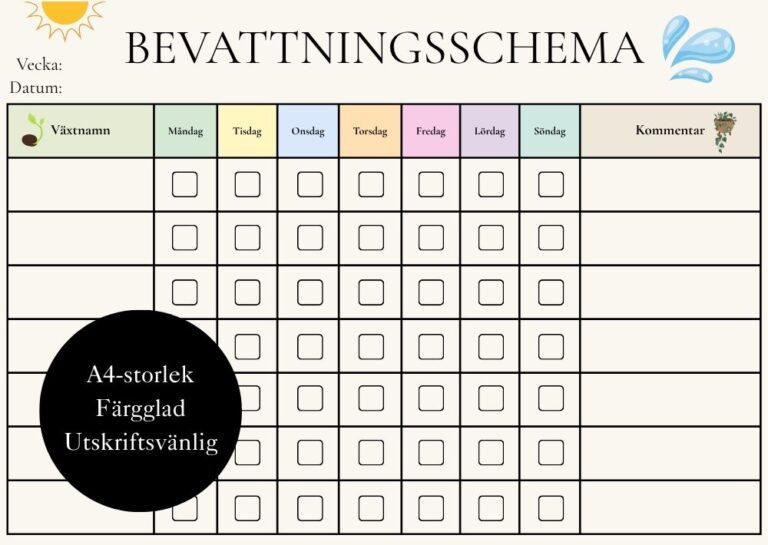 BEVATTNINGSSCHEMA

Vecka:
Datum:

| Växtnamn | Måndag | Tisdag | Onsdag | Torsdag | Fredag | Lördag | Söndag | Kommentar |
|---|---|---|---|---|---|---|---|---|
| | | | | | | | | |
| | | | | | | | | |
| | | | | | | | | |
| | | | | | | | | |
| | | | | | | | | |
| | | | | | | | | |
| | | | | | | | | |

A4-storlek
Färgglad
Utskriftsvänlig